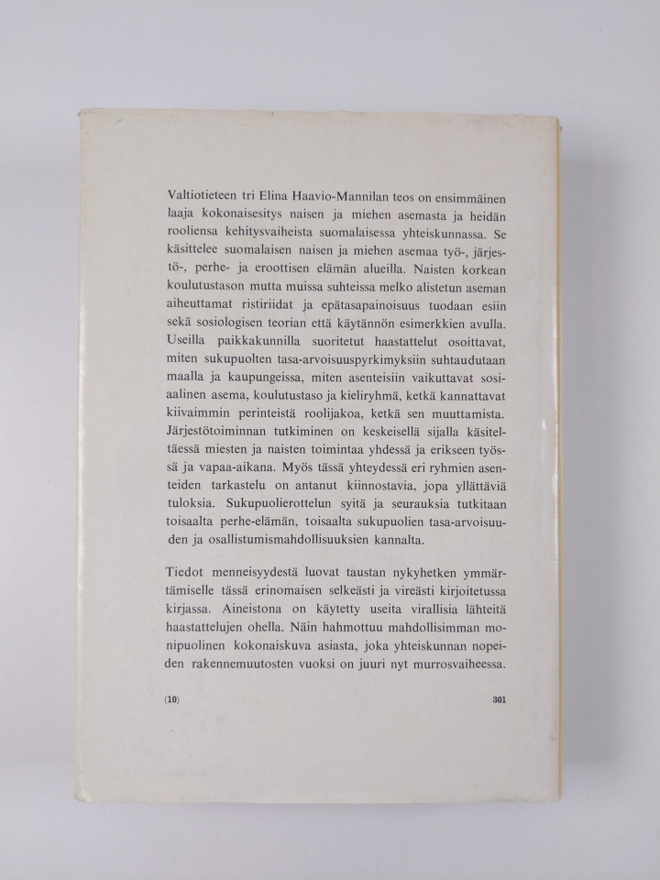 Valtiotieteen tri Elina Haavio-Mannilan teos on ensimmäinen laaja kokonaisesitys naisen ja miehen asemasta ja heidän rooliensa kehitysvaiheista suomalaisessa yhteiskunnassa. Se käsittelee suomalaisen naisen ja miehen asemaa työ-, järjestö-, perhe- ja eroottisen elämän alueilla. Naisten korkean koulutustason mutta muissa suhteissa melko alistetun aseman aiheuttamat ristiriidat ja epätasapainoisuus tuodaan esiin sekä sosiologisen teorian että käytännön esimerkkien avulla. Useilla paikkakunnilla suoritetut haastattelut osoittavat, miten sukupuolten tasa-arvoisuuspyrkimyksiin suhtaudutaan maalla ja kaupungeissa, miten asenteisiin vaikuttavat sosiaalinen asema, koulutustaso ja kieliryhmä, ketkä kannattavat kiivaimmin perinteistä roolijakoa, ketkä sen muuttamista. Järjestötoiminnan tutkiminen on keskeisellä sijalla käsiteltäessä miesten ja naisten toimintaa yhdessä ja erikseen työssä ja vapaa-aikana. Myös tässä yhteydessä eri ryhmien asenteiden tarkastelu on antanut kiinnostavia, jopa yllättäviä tuloksia. Sukupuolierottelun syitä ja seurauksia tutkitaan toisaalta perhe-elämän, toisaalta sukupuolien tasa-arvoisuuden ja osallistumismahdollisuuksien kannalta.

Tiedot menneisyydestä luovat taustan nykyhetken ymmärtämiselle tässä erinomaisen selkeästi ja vireästi kirjoitetussa kirjassa. Aineistona on käytetty useita virallisia lähteitä haastattelujen ohella. Näin hahmottuu mahdollisimman monipuolinen kokonaiskuva asiasta, joka yhteiskunnan nopeiden rakennemuutosten vuoksi on juuri nyt murrosvaiheessa.

(10) 301